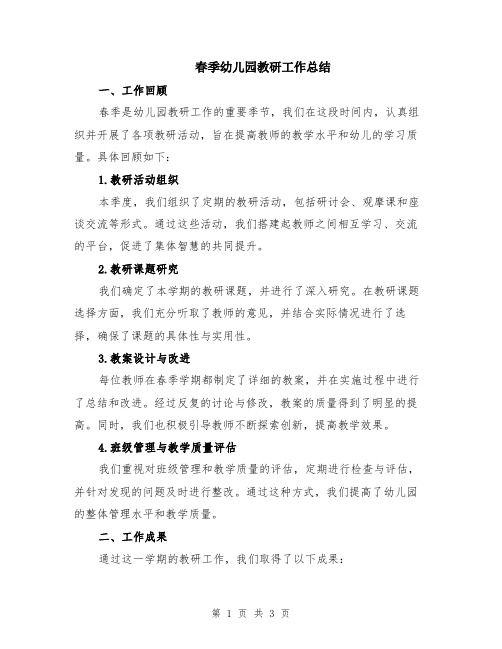 春季幼儿园教研工作总结

一、工作回顾

春季是幼儿园教研工作的重要季节，我们在这段时间内，认真组织并开展了各项教研活动，旨在提高教师的教学水平和幼儿的学习质量。具体回顾如下：

1.教研活动组织

本季度，我们组织了定期的教研活动，包括研讨会、观摩课和座谈交流等形式。通过这些活动，我们搭建起教师之间相互学习、交流的平台，促进了集体智慧的共同提升。

2.教研课题研究

我们确定了本学期的教研课题，并进行了深入研究。在教研课题选择方面，我们充分听取了教师的意见，并结合实际情况进行了选择，确保了课题的具体性与实用性。

3.教案设计与改进

每位教师在春季学期都制定了详细的教案，并在实施过程中进行了总结和改进。经过反复的讨论与修改，教案的质量得到了明显的提高。同时，我们也积极引导教师不断探索创新，提高教学效果。

4.班级管理与教学质量评估

我们重视对班级管理和教学质量的评估，定期进行检查与评估，并针对发现的问题及时进行整改。通过这种方式，我们提高了幼儿园的整体管理水平和教学质量。

二、工作成果

通过这一学期的教研工作，我们取得了以下成果：

第 1 页 共 3 页